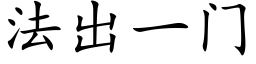 法出一门